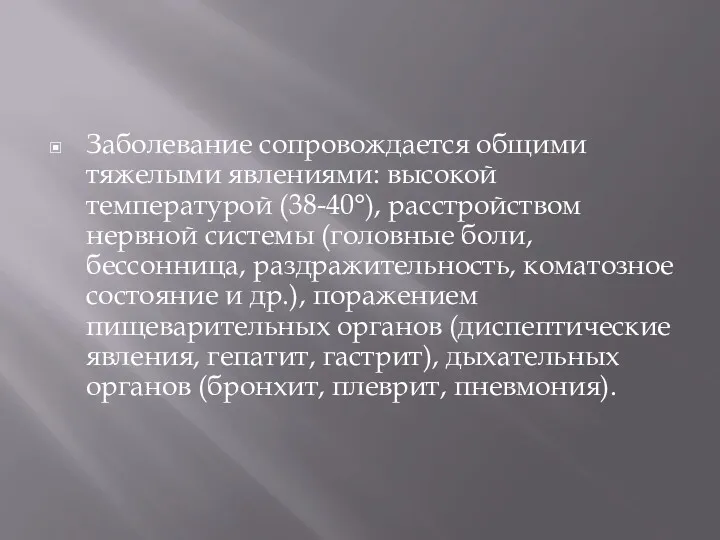 Заболевание сопровождается общими тяжелыми явлениями: высокой температурой (38-40°), расстройством нервной системы (головные боли, бессонница, раздражительность, коматозное состояние и др.), поражением пищеварительных органов (диспептические явления, гепатит, гастрит), дыхательных органов (бронхит, плеврит, пневмония).